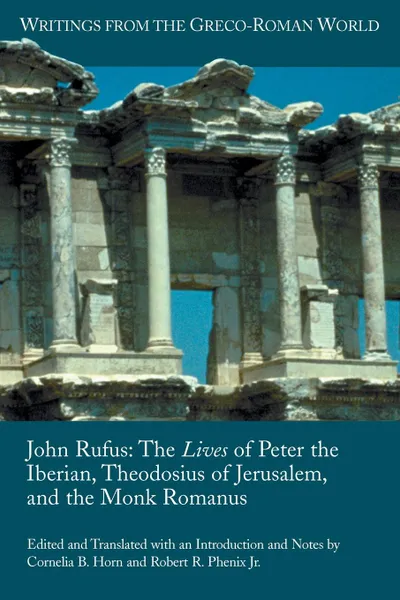 WRITINGS FROM THE GRECO-ROMAN WORLD

John Rufus: The Lives of Peter the Iberian, Theodosius of Jerusalem, and the Monk Romanus

Edited and Translated with an Introduction and Notes by Cornelia B. Horn and Robert R. Phenix Jr.